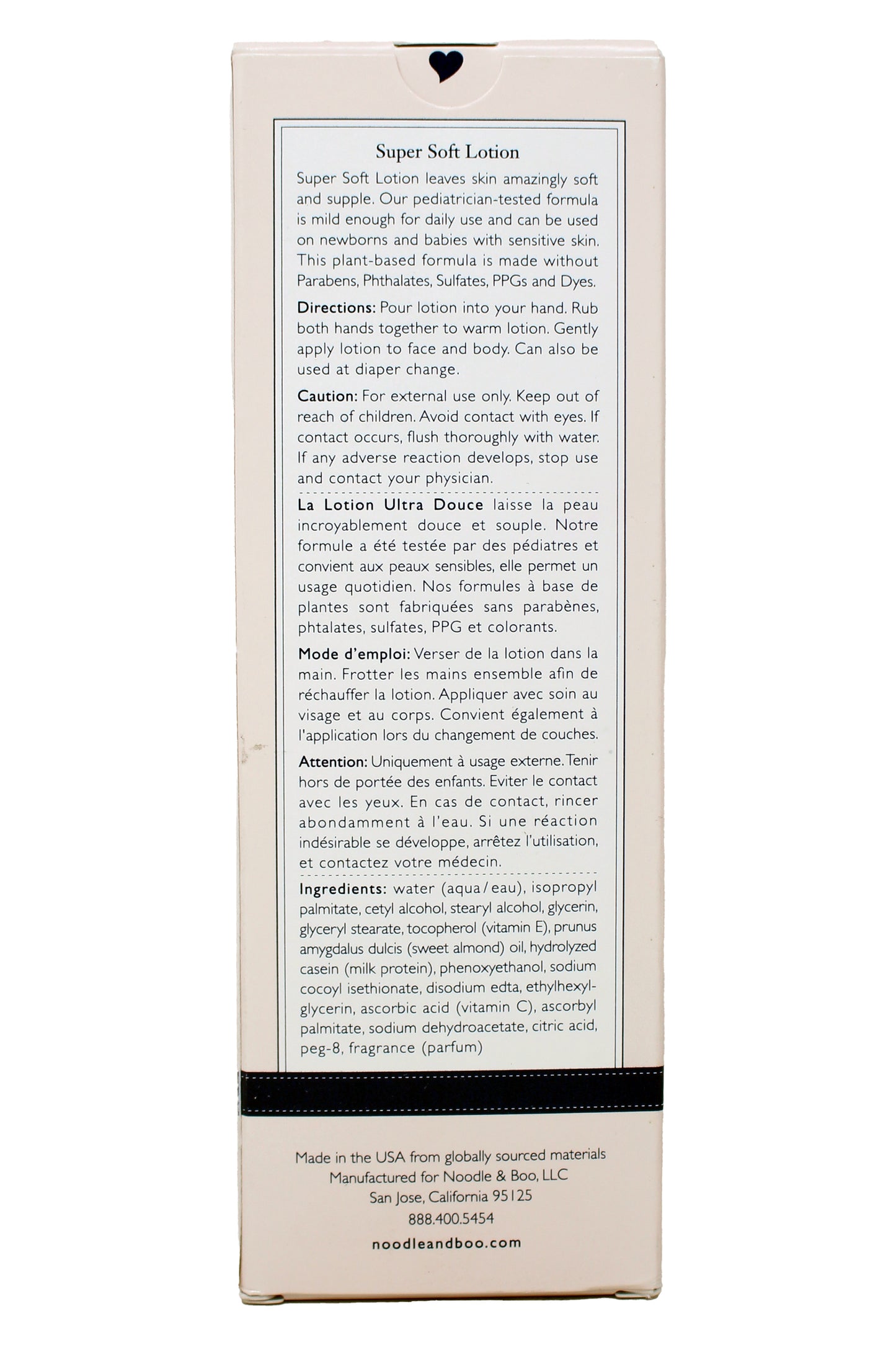 Super Soft Lotion

Super Soft Lotion leaves skin amazingly soft and supple. Our pediatrician-tested formula is mild enough for daily use and can be used on newborns and babies with sensitive skin. This plant-based formula is made without Parabens, Phthalates, Sulfates, PPGs and Dyes.

Directions: Pour lotion into your hand. Rub both hands together to warm lotion. Gently apply lotion to face and body. Can also be used at diaper change.

Caution: For external use only. Keep out of reach of children. Avoid contact with eyes. If contact occurs, flush thoroughly with water. If any adverse reaction develops, stop use and contact your physician.

La Lotion Ultra Douce laisse la peau incroyablement douce et souple. Notre formule a été testée par des pédiatres et convient aux peaux sensibles, elle permet un usage quotidien. Nos formules à base de plantes sont fabriquées sans parabènes, phtalates, sulfates, PPG et colorants.

Mode d'emploi: Verser de la lotion dans la main. Frotter les mains ensemble afin de réchauffer la lotion. Appliquer avec soin au visage et au corps. Convient également à l'application lors du changement de couches.

Attention: Uniquement à usage externe. Tenir hors de portée des enfants. Eviter le contact avec les yeux. En cas de contact, rincer abondamment à l'eau. Si une réaction indésirable se développe, arrêtez l'utilisation, et contactez votre médecin.

Ingredients: water (aqua/eau), isopropyl palmitate, cetyl alcohol, stearyl alcohol, glycerin, glyceryl stearate, tocopherol (vitamin E), prunus amygdalus dulcis (sweet almond) oil, hydrolyzed casein (milk protein), phenoxyethanol, sodium cocoyl isethionate, disodium edta, ethylhexylglycerin, ascorbic acid (vitamin C), ascorbyl palmitate, sodium dehydroacetate, citric acid, peg-8, fragrance (parfum)

Made in the USA from globally sourced materials
Manufactured for Noodle & Boo, LLC
San Jose, California 95125
888.400.5454
noodleandboo.com